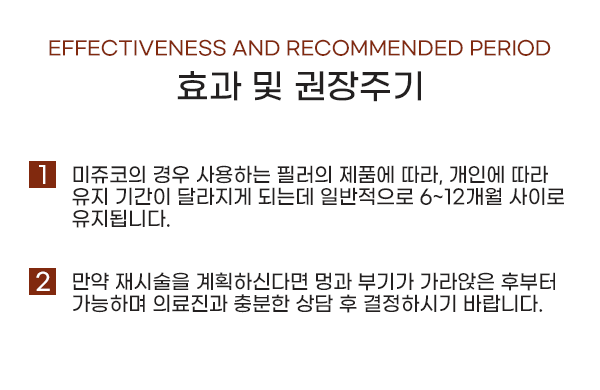 EFFECTIVENESS AND RECOMMENDED PERIOD

효과 및 권장주기

1 미쥬코의 경우 사용하는 필러의 제품에 따라, 개인에 따라 유지 기간이 달라지게 되는데 일반적으로 6~12개월 사이로 유지됩니다.

2 만약 재시술을 계획하신다면 멍과 부기가 가라앉은 후부터 가능하며 의료진과 충분한 상담 후 결정하시기 바랍니다.